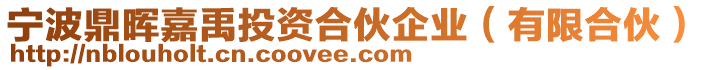 宁波鼎晖嘉禹投资合伙企业（有限合伙）
http://nblouholt.cn.coovee.com